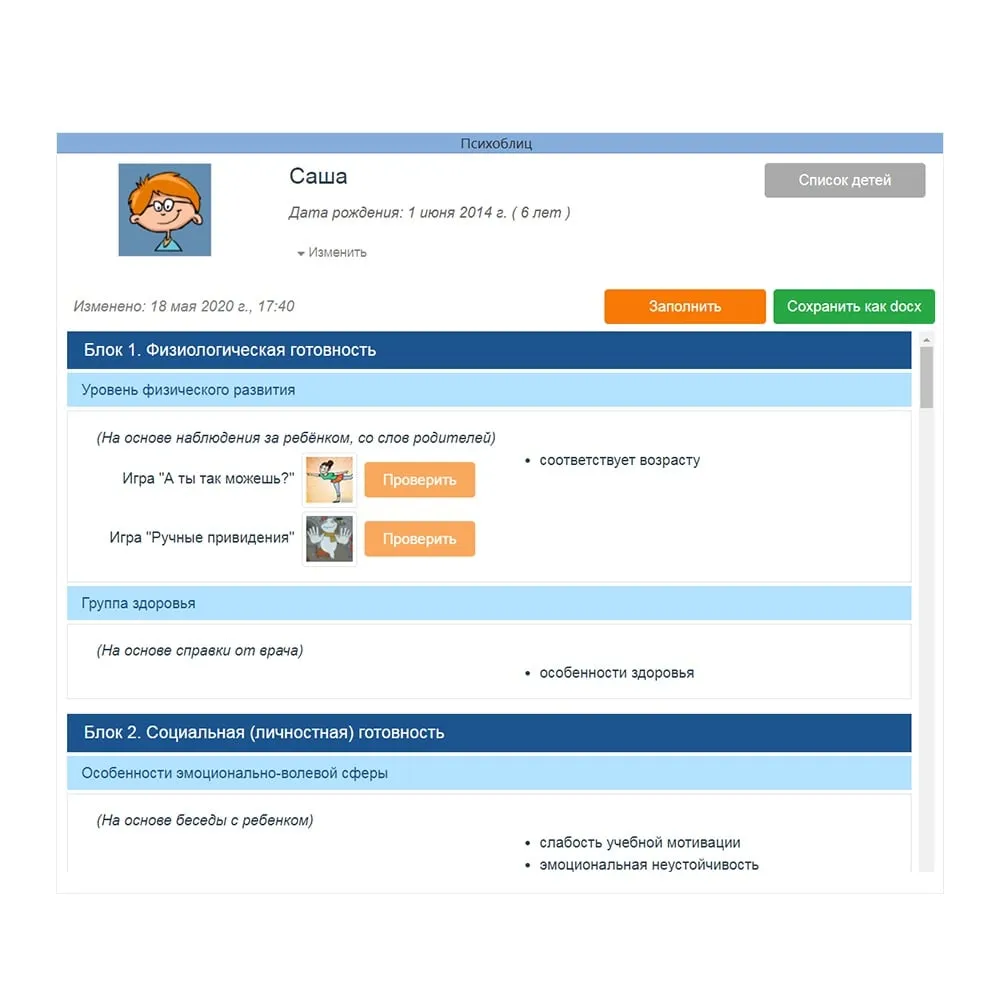 Психоблиц

Саша

Дата рождения: 1 июня 2014 г. ( 6 лет )

Изменить

Список детей

Изменено: 18 мая 2020 г., 17:40

Заполнить

Сохранить как docx

Блок 1. Физиологическая готовность

Уровень физического развития

(На основе наблюдения за ребёнком, со слов родителей)

Игра "А ты так можешь?" Проверить

Игра "Ручные привидения" Проверить

• соответствует возрасту

Группа здоровья

(На основе справки от врача)

• особенности здоровья

Блок 2. Социальная (личностная) готовность

Особенности эмоционально-волевой сферы

(На основе беседы с ребенком)

• слабость учебной мотивации
• эмоциональная неустойчивость